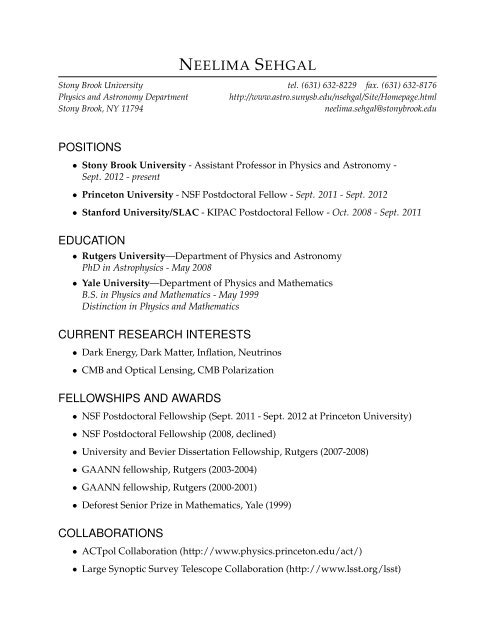 NEELIMA SEHGAL

Stony Brook University
Physics and Astronomy Department
Stony Brook, NY 11794

tel. (631) 632-8229 fax. (631) 632-8176
http://www.astro.sunysb.edu/nsehgal/Site/Homepage.html
neelima.sehgal@stonybrook.edu

POSITIONS

• Stony Brook University - Assistant Professor in Physics and Astronomy - Sept. 2012 - present
• Princeton University - NSF Postdoctoral Fellow - Sept. 2011 - Sept. 2012
• Stanford University/SLAC - KIPAC Postdoctoral Fellow - Oct. 2008 - Sept. 2011

EDUCATION

• Rutgers University—Department of Physics and Astronomy
PhD in Astrophysics - May 2008
• Yale University—Department of Physics and Mathematics
B.S. in Physics and Mathematics - May 1999
Distinction in Physics and Mathematics

CURRENT RESEARCH INTERESTS

• Dark Energy, Dark Matter, Inflation, Neutrinos
• CMB and Optical Lensing, CMB Polarization

FELLOWSHIPS AND AWARDS

• NSF Postdoctoral Fellowship (Sept. 2011 - Sept. 2012 at Princeton University)
• NSF Postdoctoral Fellowship (2008, declined)
• University and Bevier Dissertation Fellowship, Rutgers (2007-2008)
• GAANN fellowship, Rutgers (2003-2004)
• GAANN fellowship, Rutgers (2000-2001)
• Deforest Senior Prize in Mathematics, Yale (1999)

COLLABORATIONS

• ACTpol Collaboration (http://www.physics.princeton.edu/act/)
• Large Synoptic Survey Telescope Collaboration (http://www.lsst.org/lsst)